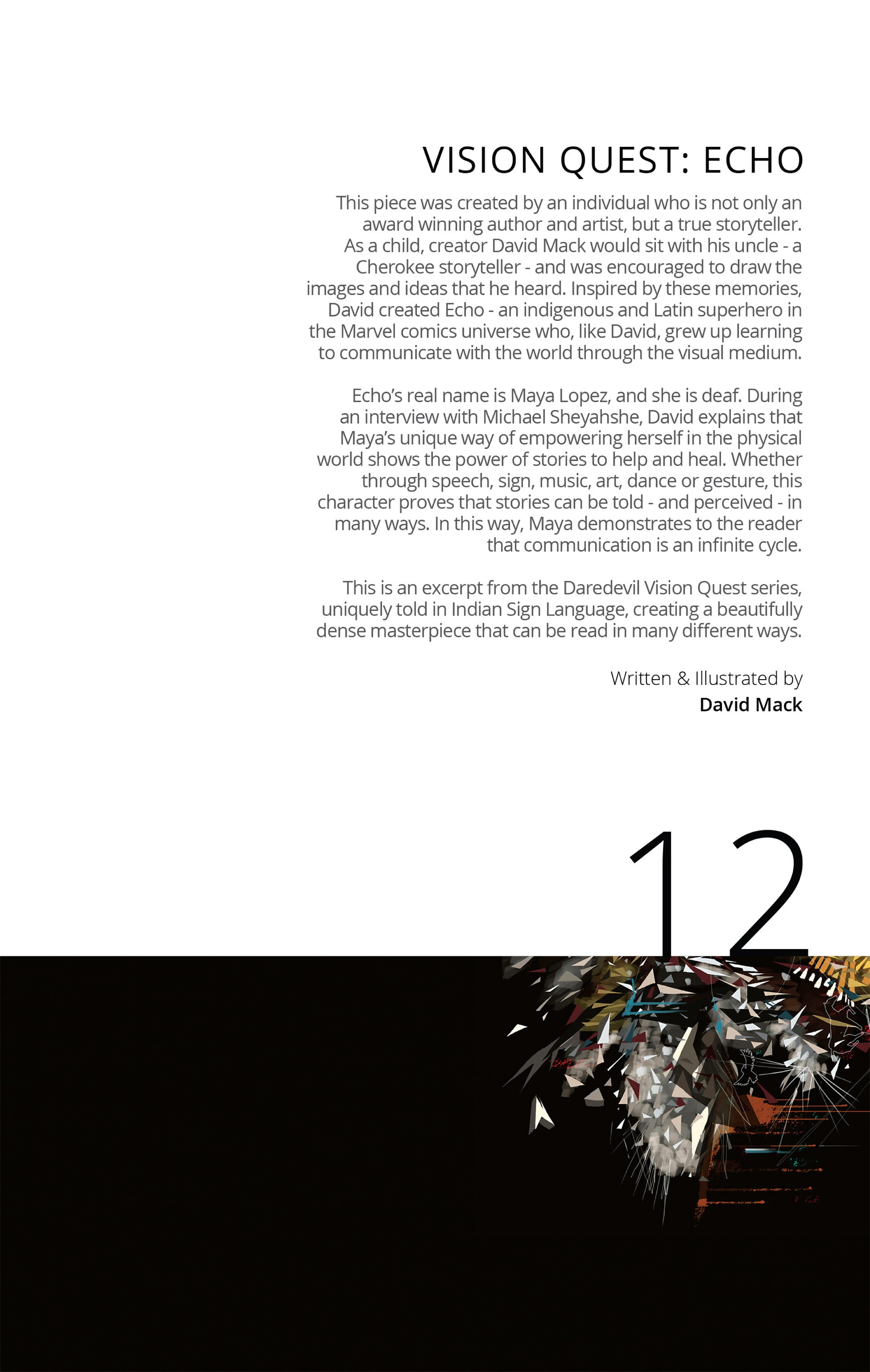 VISION QUEST: ECHO

This piece was created by an individual who is not only an award winning author and artist, but a true storyteller. As a child, creator David Mack would sit with his uncle - a Cherokee storyteller - and was encouraged to draw the images and ideas that he heard. Inspired by these memories, David created Echo - an indigenous and Latin superhero in the Marvel comics universe who, like David, grew up learning to communicate with the world through the visual medium.

Echo's real name is Maya Lopez, and she is deaf. During an interview with Michael Sheyahshe, David explains that Maya's unique way of empowering herself in the physical world shows the power of stories to help and heal. Whether through speech, sign, music, art, dance or gesture, this character proves that stories can be told - and perceived - in many ways. In this way, Maya demonstrates to the reader that communication is an infinite cycle.

This is an excerpt from the Daredevil Vision Quest series, uniquely told in Indian Sign Language, creating a beautifully dense masterpiece that can be read in many different ways.

Written & Illustrated by
David Mack

12